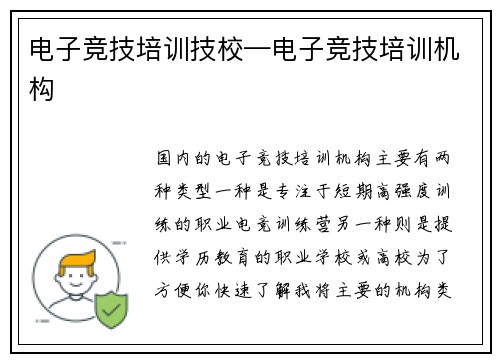 电子竞技培训技校—电子竞技培训机构

国内的电子竞技培训机构主要有两种类型一种是专注于短期高强度训练的职业电竞训练营另一种则是提供学历教育的职业学校或高校为了方便你快速了解我将主要的机构类